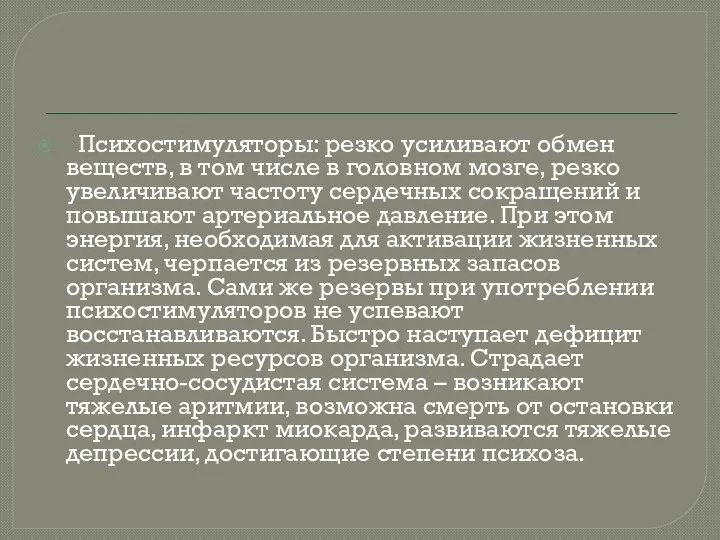 Психостимуляторы: резко усиливают обмен веществ, в том числе в головном мозге, резко увеличивают частоту сердечных сокращений и повышают артериальное давление. При этом энергия, необходимая для активации жизненных систем, черпается из резервных запасов организма. Сами же резервы при употреблении психостимуляторов не успевают восстанавливаются. Быстро наступает дефицит жизненных ресурсов организма. Страдает сердечно-сосудистая система – возникают тяжелые аритмии, возможна смерть от остановки сердца, инфаркт миокарда, развиваются тяжелые депрессии, достигающие степени психоза.